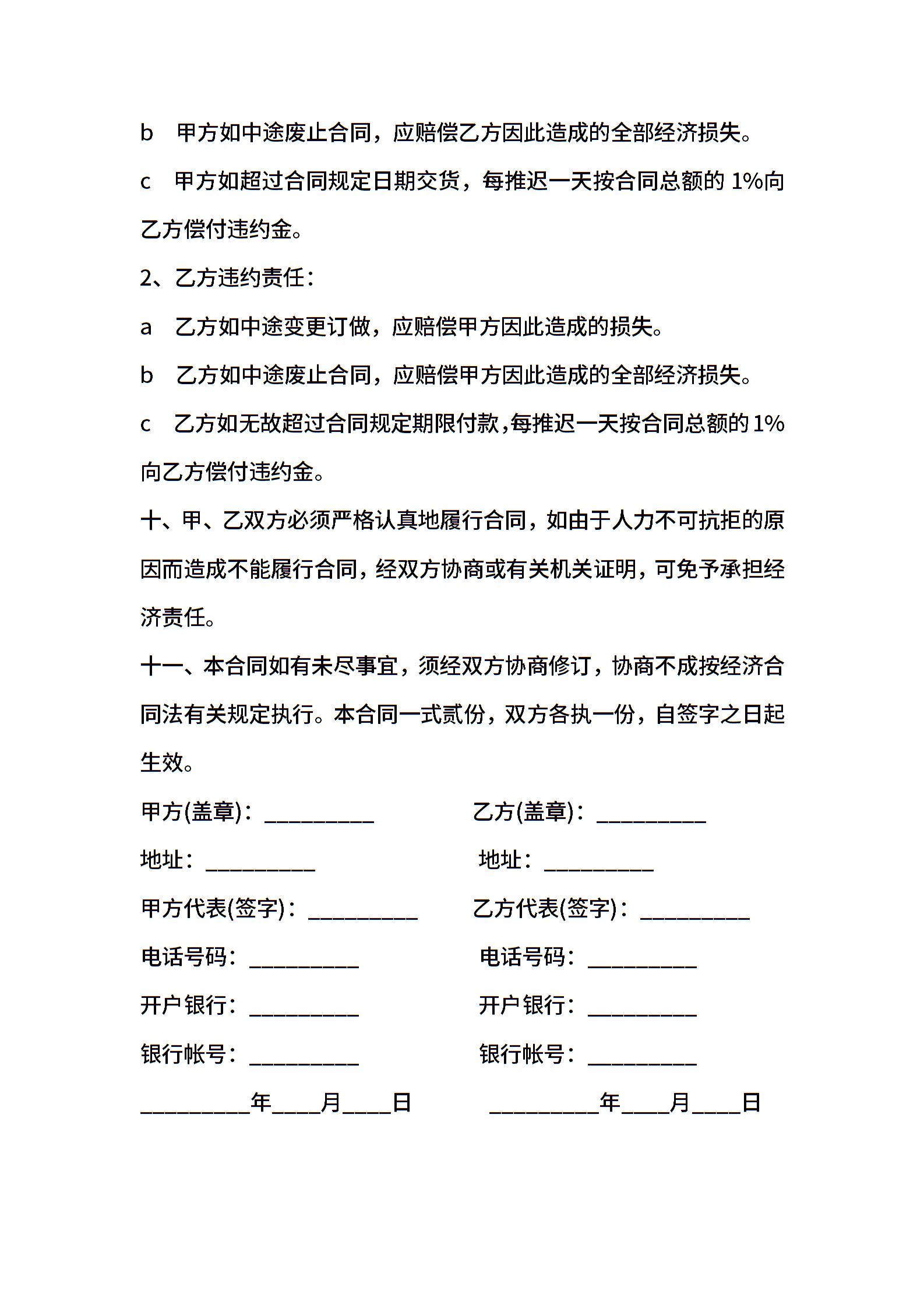 b 甲方如中途废止合同，应赔偿乙方因此造成的全部经济损失。

c 甲方如超过合同规定日期交货，每推迟一天按合同总额的 1%向乙方偿付违约金。

2、乙方违约责任：

a 乙方如中途变更订做，应赔偿甲方因此造成的损失。

b 乙方如中途废止合同，应赔偿甲方因此造成的全部经济损失。

c 乙方如无故超过合同规定期限付款，每推迟一天按合同总额的 1%向乙方偿付违约金。

十、甲、乙双方必须严格认真地履行合同，如由于人力不可抗拒的原因而造成不能履行合同，经双方协商或有关机关证明，可免予承担经济责任。

十一、本合同如有未尽事宜，须经双方协商修订，协商不成按经济合同法有关规定执行。本合同一式贰份，双方各执一份，自签字之日起生效。

甲方(盖章)：__________ 乙方(盖章)：__________

地址：__________ 地址：__________

甲方代表(签字)：__________ 乙方代表(签字)：__________

电话号码：__________ 电话号码：__________

开户银行：__________ 开户银行：__________

银行帐号：__________ 银行帐号：__________

__________年____月____日 __________年____月____日